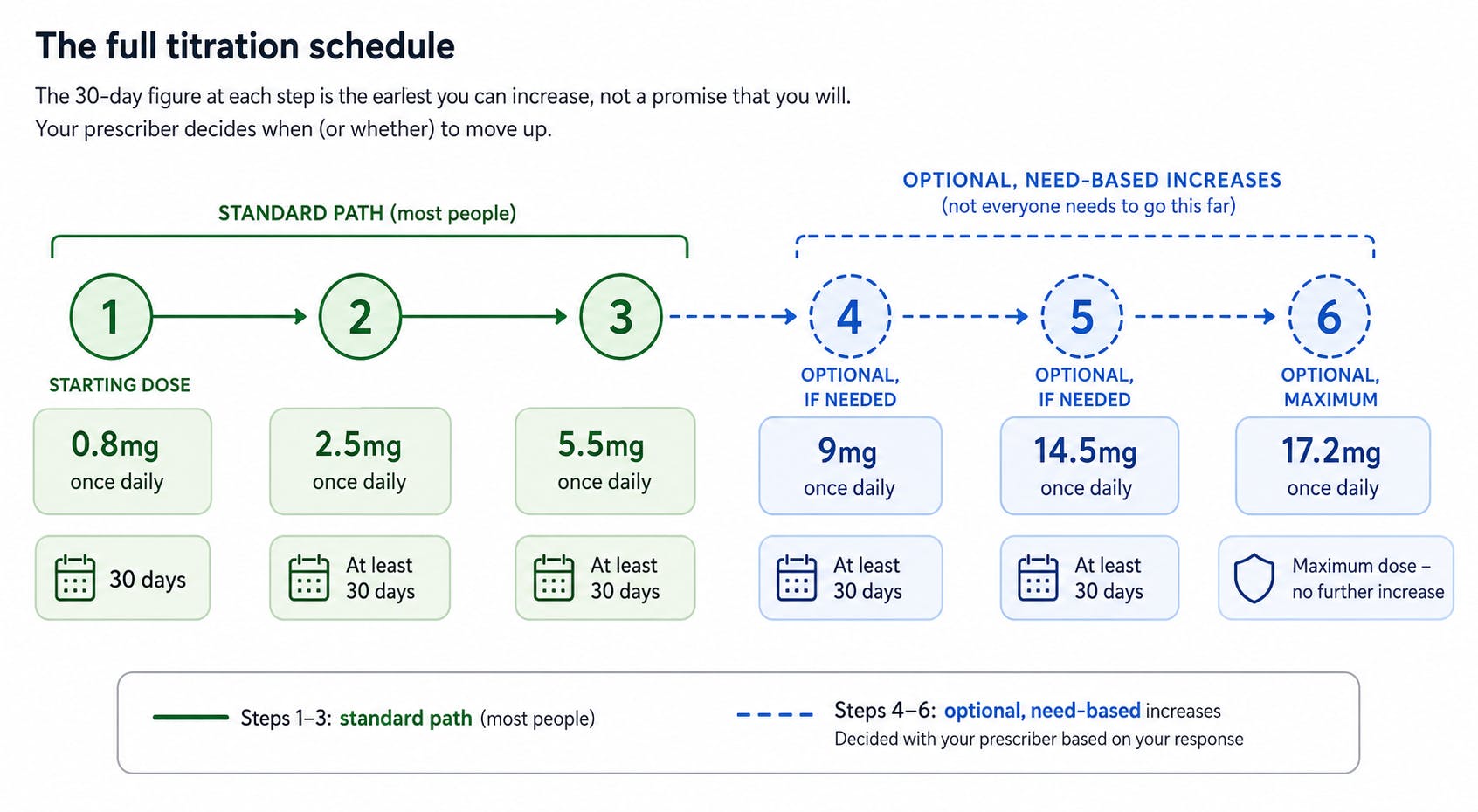 The full titration schedule

The 30-day figure at each step is the earliest you can increase, not a promise that you will. Your prescriber decides when (or whether) to move up.

STANDARD PATH (most people)

OPTIONAL, NEED-BASED INCREASES
(not everyone needs to go this far)

1
STARTING DOSE
0.8mg
once daily
30 days

2
2.5mg
once daily
At least 30 days

3
5.5mg
once daily
At least 30 days

4
OPTIONAL, IF NEEDED
9mg
once daily
At least 30 days

5
OPTIONAL, IF NEEDED
14.5mg
once daily
At least 30 days

6
OPTIONAL, MAXIMUM
17.2mg
once daily
Maximum dose – no further increase

Steps 1–3: standard path (most people)

Steps 4–6: optional, need-based increases
Decided with your prescriber based on your response